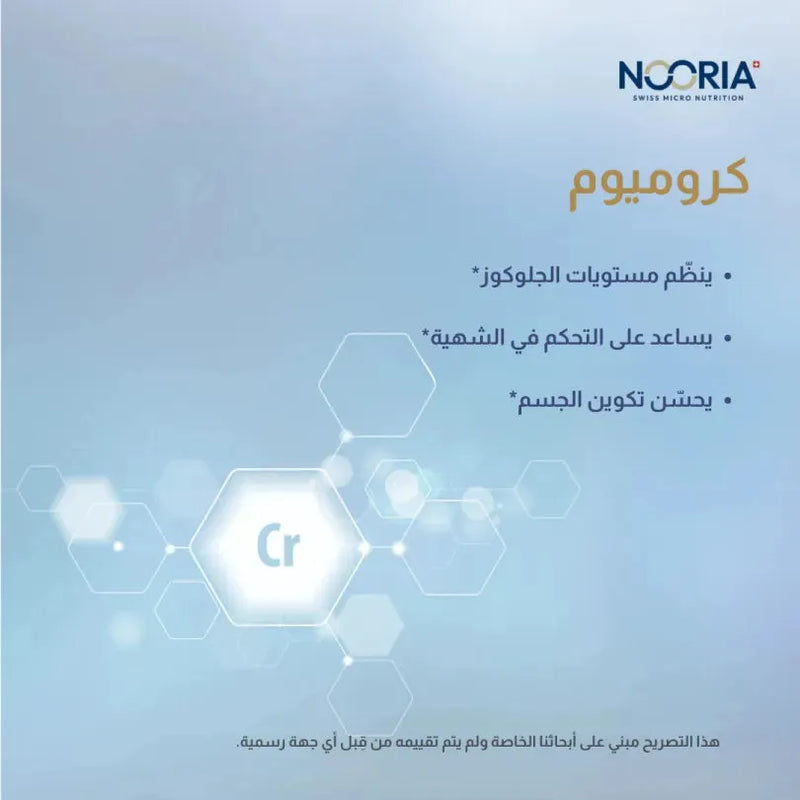 NOORIA
SWISS MICRO NUTRITION

كروميوم

• ينظّم مستويات الجلوكوز*

• يساعد على التحكم في الشهية*

• يحسّن تكوين الجسم*

Cr

هذا التصريح مبني على أبحاثنا الخاصة ولم يتم تقييمه من قِبل أي جهة رسمية.